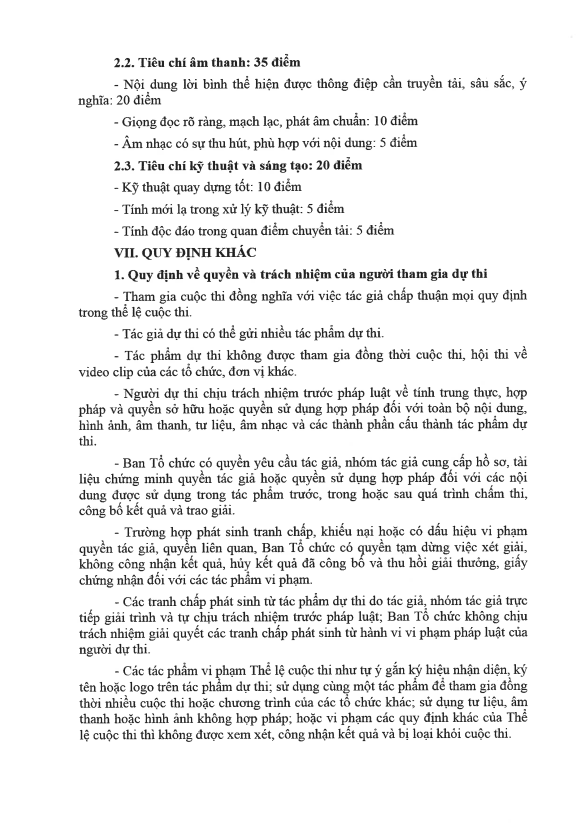 **2.2. Tiêu chí âm thanh: 35 điểm**

- Nội dung lời bình thể hiện được thông điệp cần truyền tải, sâu sắc, ý nghĩa: 20 điểm

- Giọng đọc rõ ràng, mạch lạc, phát âm chuẩn: 10 điểm

- Âm nhạc có sự thu hút, phù hợp với nội dung: 5 điểm

**2.3. Tiêu chí kỹ thuật và sáng tạo: 20 điểm**

- Kỹ thuật quay dựng tốt: 10 điểm

- Tính mới lạ trong xử lý kỹ thuật: 5 điểm

- Tính độc đáo trong quan điểm chuyển tải: 5 điểm

**VII. QUY ĐỊNH KHÁC**

**1. Quy định về quyền và trách nhiệm của người tham gia dự thi**

- Tham gia cuộc thi đồng nghĩa với việc tác giả chấp thuận mọi quy định trong thể lệ cuộc thi.

- Tác giả dự thi có thể gửi nhiều tác phẩm dự thi.

- Tác phẩm dự thi không được tham gia đồng thời cuộc thi, hội thi về video clip của các tổ chức, đơn vị khác.

- Người dự thi chịu trách nhiệm trước pháp luật về tính trung thực, hợp pháp và quyền sở hữu hoặc quyền sử dụng hợp pháp đối với toàn bộ nội dung, hình ảnh, âm thanh, tư liệu, âm nhạc và các thành phần cấu thành tác phẩm dự thi.

- Ban Tổ chức có quyền yêu cầu tác giả, nhóm tác giả cung cấp hồ sơ, tài liệu chứng minh quyền tác giả hoặc quyền sử dụng hợp pháp đối với các nội dung được sử dụng trong tác phẩm trước, trong hoặc sau quá trình chấm thi, công bố kết quả và trao giải.

- Trường hợp phát sinh tranh chấp, khiếu nại hoặc có dấu hiệu vi phạm quyền tác giả, quyền liên quan, Ban Tổ chức có quyền tạm dừng việc xét giải, không công nhận kết quả, hủy kết quả đã công bố và thu hồi giải thưởng, giấy chứng nhận đối với các tác phẩm vi phạm.

- Các tranh chấp phát sinh từ tác phẩm dự thi do tác giả, nhóm tác giả trực tiếp giải trình và tự chịu trách nhiệm trước pháp luật; Ban Tổ chức không chịu trách nhiệm giải quyết các tranh chấp phát sinh từ hành vi vi phạm pháp luật của người dự thi.

- Các tác phẩm vi phạm Thể lệ cuộc thi như tự ý gắn ký hiệu nhận diện, ký tên hoặc logo trên tác phẩm dự thi; sử dụng cùng một tác phẩm để tham gia đồng thời nhiều cuộc thi hoặc chương trình của các tổ chức khác; sử dụng tư liệu, âm thanh hoặc hình ảnh không hợp pháp; hoặc vi phạm các quy định khác của Thể lệ cuộc thi thì không được xem xét, công nhận kết quả và bị loại khỏi cuộc thi.